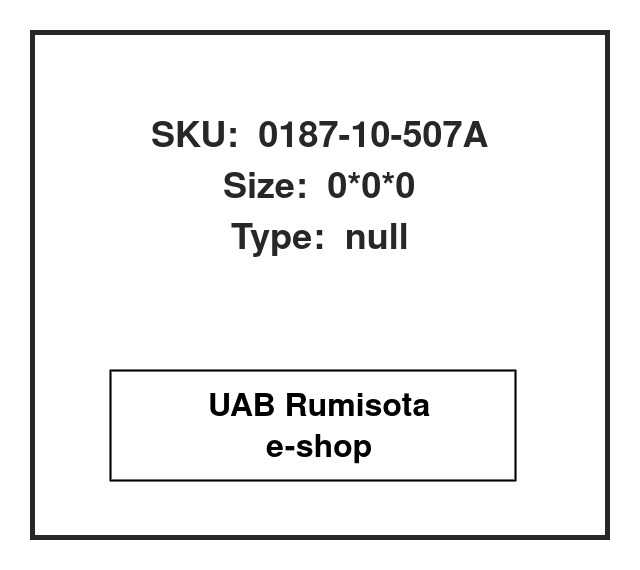 SKU: 0187-10-507A
Size: 0*0*0
Type: null

UAB Rumisota
e-shop